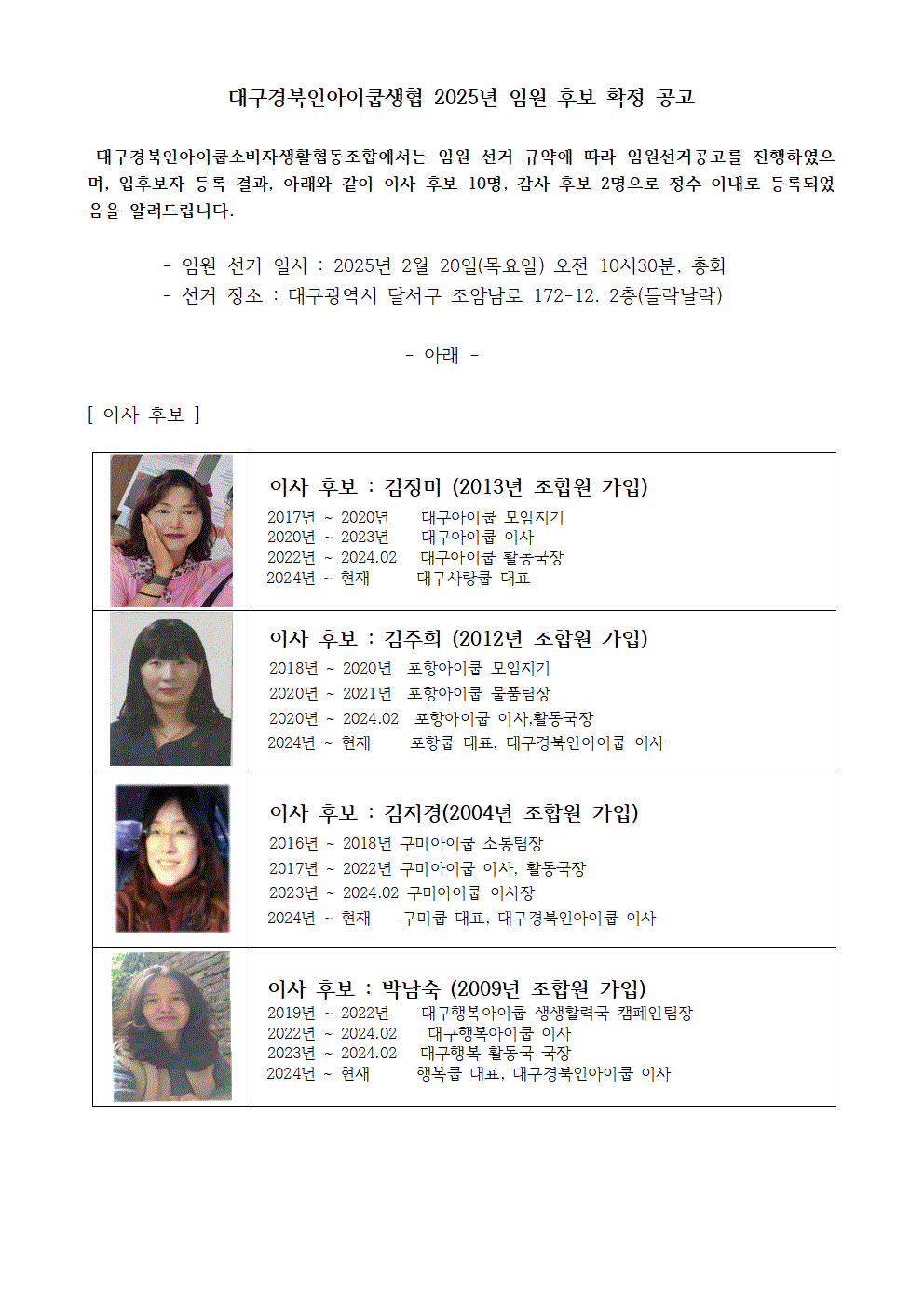 대구경북인아이쿱생협 2025년 임원 후보 확정 공고

대구경북인아이쿱소비자생활협동조합에서는 임원 선거 규약에 따라 임원선거공고를 진행하였으며, 입후보자 등록 결과, 아래와 같이 이사 후보 10명, 감사 후보 2명으로 정수 이내로 등록되었음을 알려드립니다.

- 임원 선거 일시 : 2025년 2월 20일(목요일) 오전 10시30분, 총회
- 선거 장소 : 대구광역시 달서구 조암남로 172-12. 2층(들락날락)

- 아래 -

[ 이사 후보 ]

이사 후보 : 김정미 (2013년 조합원 가입)
2017년 ~ 2020년 대구아이쿱 모임지기
2020년 ~ 2023년 대구아이쿱 이사
2022년 ~ 2024.02 대구아이쿱 활동국장
2024년 ~ 현재 대구사랑쿱 대표

이사 후보 : 김주희 (2012년 조합원 가입)
2018년 ~ 2020년 포항아이쿱 모임지기
2020년 ~ 2021년 포항아이쿱 물품팀장
2020년 ~ 2024.02 포항아이쿱 이사,활동국장
2024년 ~ 현재 포항쿱 대표, 대구경북인아이쿱 이사

이사 후보 : 김지경(2004년 조합원 가입)
2016년 ~ 2018년 구미아이쿱 소통팀장
2017년 ~ 2022년 구미아이쿱 이사, 활동국장
2023년 ~ 2024.02 구미아이쿱 이사장
2024년 ~ 현재 구미쿱 대표, 대구경북인아이쿱 이사

이사 후보 : 박남숙 (2009년 조합원 가입)
2019년 ~ 2022년 대구행복아이쿱 생생활력국 캠페인팀장
2022년 ~ 2024.02 대구행복아이쿱 이사
2023년 ~ 2024.02 대구행복 활동국 국장
2024년 ~ 현재 행복쿱 대표, 대구경북인아이쿱 이사